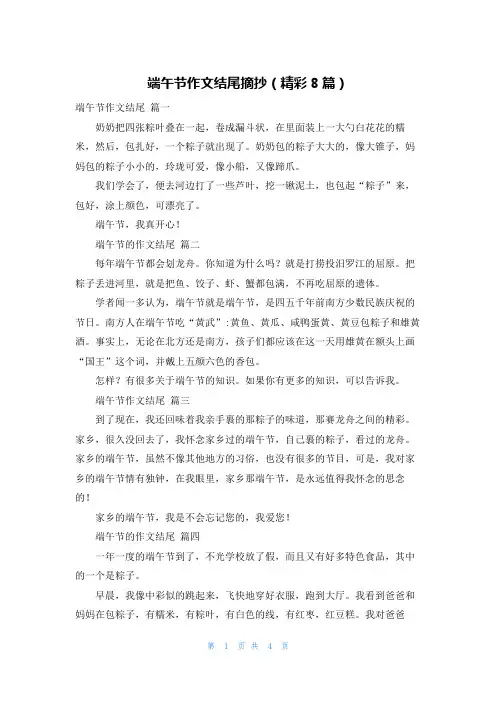 端午节作文结尾摘抄（精彩8篇）

端午节作文结尾 篇一

奶奶把四张粽叶叠在一起，卷成漏斗状，在里面装上一大勺白花花的糯米，然后，包扎好，一个粽子就出现了。奶奶包的粽子大大的，像大锥子，妈妈包的粽子小小的，玲珑可爱，像小船，又像蹄爪。

我们学会了，便去河边打了一些芦叶，挖一锹泥土，也包起“粽子”来，包好，涂上颜色，可漂亮了。

端午节，我真开心！

端午节的作文结尾 篇二

每年端午节都会划龙舟。你知道为什么吗？就是打捞投汨罗江的屈原。把粽子丢进河里，就是把鱼、饺子、虾、蟹都包满，不再吃屈原的遗体。

学者闻一多认为，端午节就是端午节，是四五千年前南方少数民族庆祝的节日。南方人在端午节吃“黄武”：黄鱼、黄瓜、咸鸭蛋黄、黄豆包粽子和雄黄酒。事实上，无论在北方还是南方，孩子们都应该在这一天用雄黄在额头上画“国王”这个词，并戴上五颜六色的香包。

怎样？有很多关于端午节的知识。如果你有更多的知识，可以告诉我。

端午节作文结尾 篇三

到了现在，我还回味着我亲手裹的那粽子的味道，那赛龙舟之间的精彩。家乡，很久没回去了，我怀念家乡过的端午节，自己裹的粽子，看过的龙舟。家乡的端午节，虽然不像其他地方的习俗，也没有很多的节目，可是，我对家乡的端午节情有独钟，在我眼里，家乡那端午节，是永远值得我怀念的思念的！

家乡的端午节，我是不会忘记您的，我爱您！

端午节的作文结尾 篇四

一年一度的端午节到了，不光学校放了假，而且又有好多特色食品，其中的一个是粽子。

早晨，我像中彩似的跳起来，飞快地穿好衣服，跑到大厅。我看到爸爸和妈妈在包粽子，有糯米，有粽叶，有白色的线，有红枣，红豆糕。我对爸爸

第 1 页 共 4 页